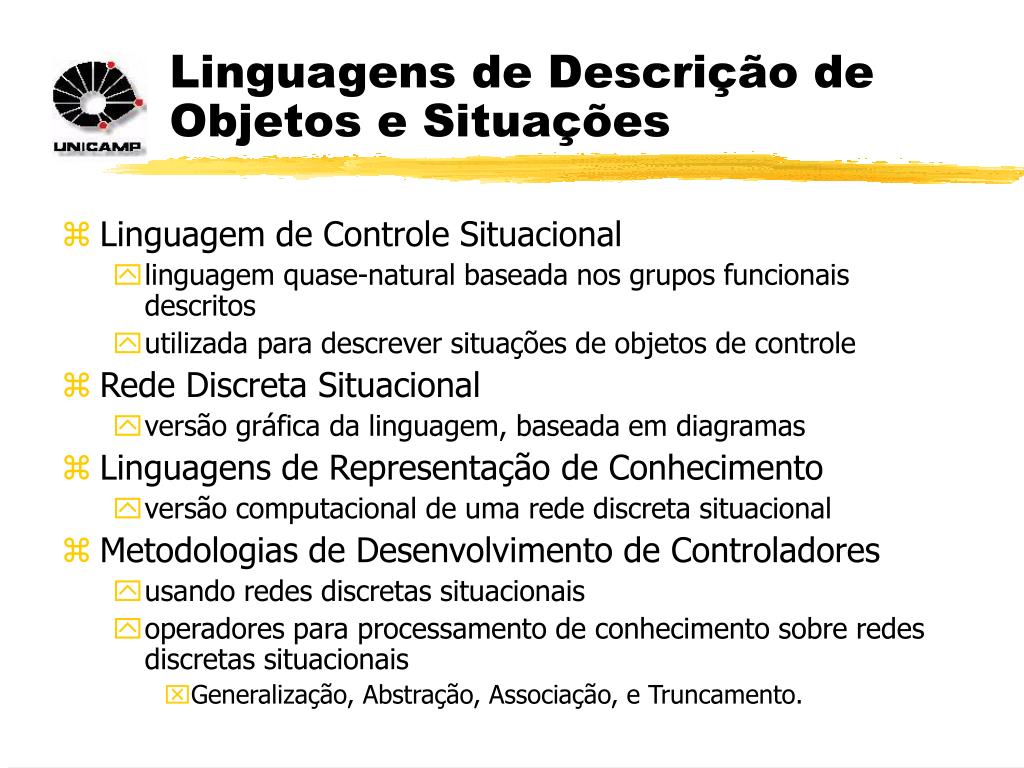 UNICAMP

Linguagens de Descrição de Objetos e Situações

Linguagem de Controle Situacional
linguagem quase-natural baseada nos grupos funcionais descritos
utilizada para descrever situações de objetos de controle

Rede Discreta Situacional
versão gráfica da linguagem, baseada em diagramas

Linguagens de Representação de Conhecimento
versão computacional de uma rede discreta situacional

Metodologias de Desenvolvimento de Controladores
usando redes discretas situacionais
operadores para processamento de conhecimento sobre redes discretas situacionais
Generalização, Abstração, Associação, e Truncamento.